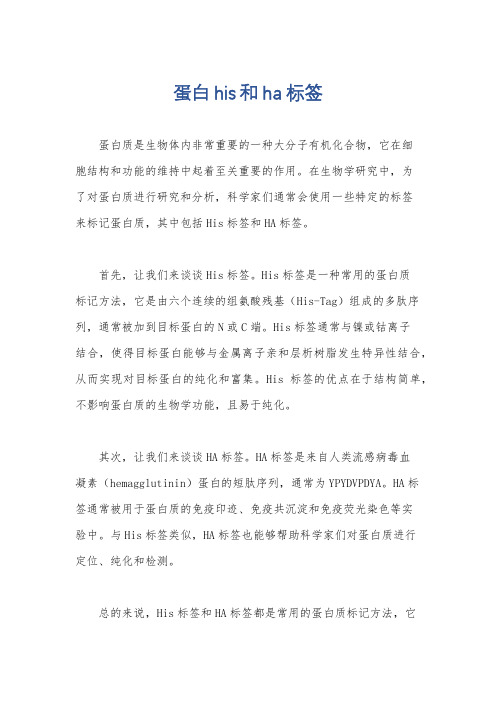 蛋白his和ha标签

蛋白质是生物体内非常重要的一种大分子有机化合物，它在细胞结构和功能的维持中起着至关重要的作用。在生物学研究中，为了对蛋白质进行研究和分析，科学家们通常会使用一些特定的标签来标记蛋白质，其中包括His标签和HA标签。

首先，让我们来谈谈His标签。His标签是一种常用的蛋白质标记方法，它是由六个连续的组氨酸残基（His-Tag）组成的多肽序列，通常被加到目标蛋白的N或C端。His标签通常与镍或钴离子结合，使得目标蛋白能够与金属离子亲和层析树脂发生特异性结合，从而实现对目标蛋白的纯化和富集。His 标签的优点在于结构简单，不影响蛋白质的生物学功能，且易于纯化。

其次，让我们来谈谈HA标签。HA标签是来自人类流感病毒血凝素（hemagglutinin）蛋白的短肽序列，通常为YPYDVPDYA。HA标签通常被用于蛋白质的免疫印迹、免疫共沉淀和免疫荧光染色等实验中。与His标签类似，HA标签也能够帮助科学家们对蛋白质进行定位、纯化和检测。

总的来说，His标签和HA标签都是常用的蛋白质标记方法，它